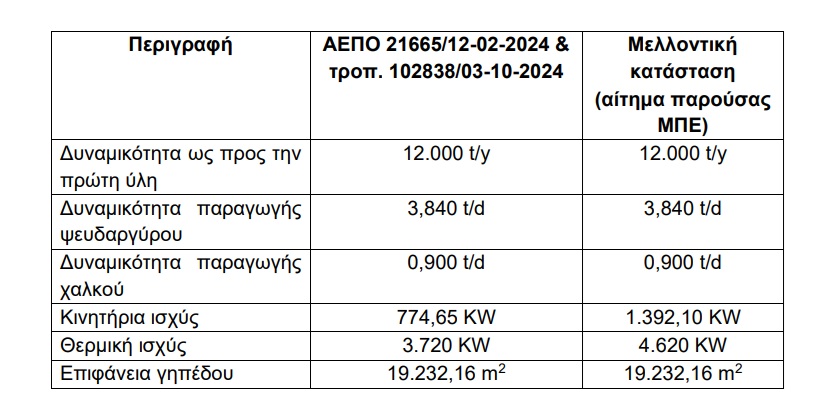 | Περιγραφή | ΑΕΠΟ 21665/12-02-2024 & τροπ. 102838/03-10-2024 | Μελλοντική κατάσταση (αίτημα παρούσας ΜΠΕ) |
|---|---|---|
| Δυναμικότητα ως προς την πρώτη ύλη | 12.000 t/y | 12.000 t/y |
| Δυναμικότητα παραγωγής ψευδαργύρου | 3,840 t/d | 3,840 t/d |
| Δυναμικότητα παραγωγής χαλκού | 0,900 t/d | 0,900 t/d |
| Κινητήρια ισχύς | 774,65 KW | 1.392,10 KW |
| Θερμική ισχύς | 3.720 KW | 4.620 KW |
| Επιφάνεια γηπέδου | 19.232,16 $m^2$ | 19.232,16 $m^2$ |